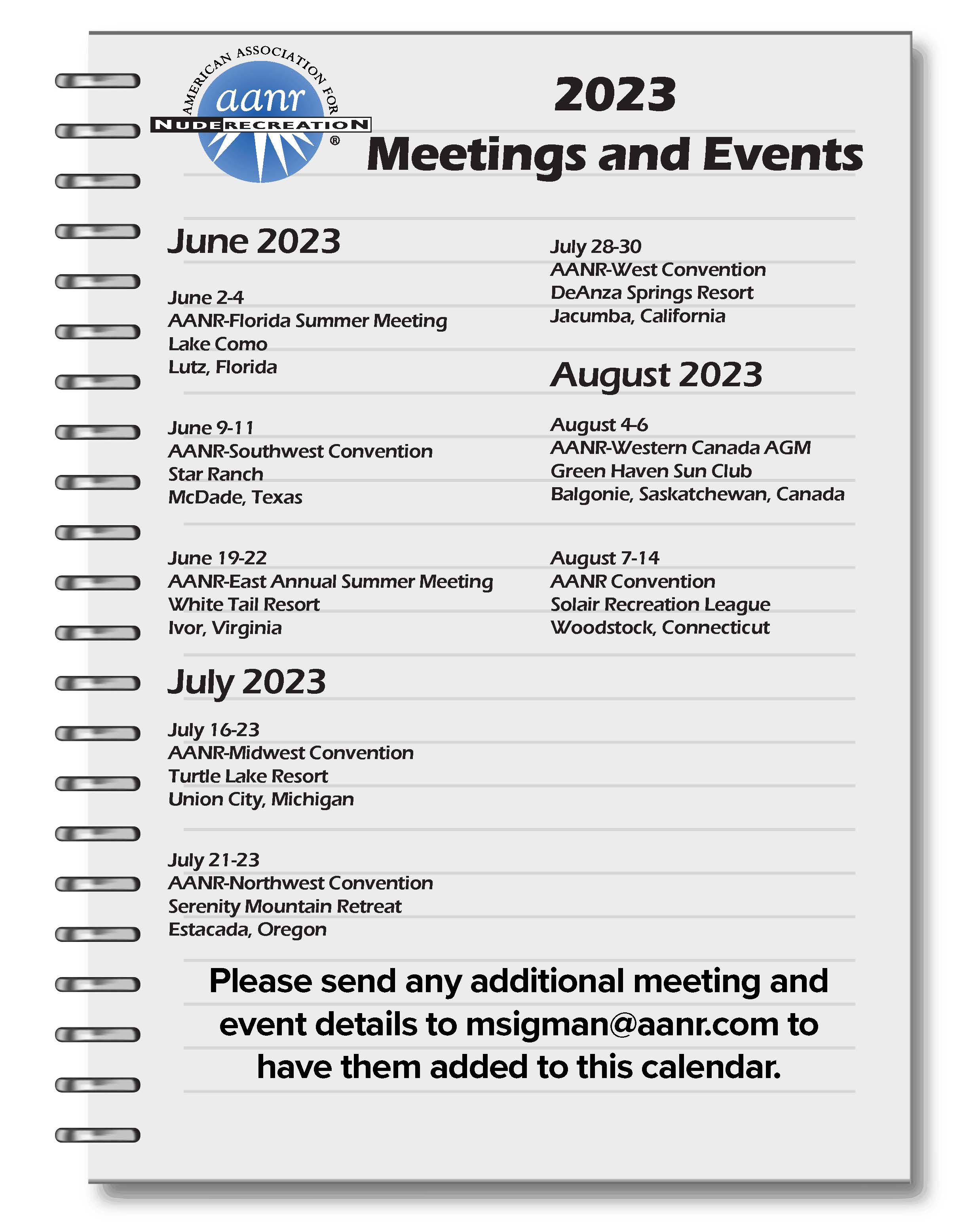 AMERICAN ASSOCIATION FOR
aanr
NUDE RECREATION
®

2023
Meetings and Events

June 2023

June 2-4
AANR-Florida Summer Meeting
Lake Como
Lutz, Florida

June 9-11
AANR-Southwest Convention
Star Ranch
McDade, Texas

June 19-22
AANR-East Annual Summer Meeting
White Tail Resort
Ivor, Virginia

July 2023

July 16-23
AANR-Midwest Convention
Turtle Lake Resort
Union City, Michigan

July 21-23
AANR-Northwest Convention
Serenity Mountain Retreat
Estacada, Oregon

July 28-30
AANR-West Convention
DeAnza Springs Resort
Jacumba, California

August 2023

August 4-6
AANR-Western Canada AGM
Green Haven Sun Club
Balgonie, Saskatchewan, Canada

August 7-14
AANR Convention
Solair Recreation League
Woodstock, Connecticut

Please send any additional meeting and event details to msigman@aanr.com to have them added to this calendar.